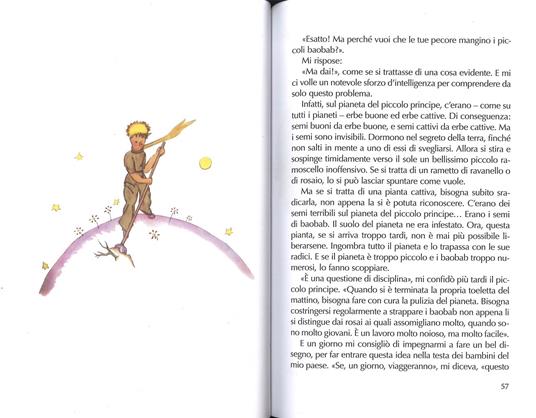 «Esatto! Ma perché vuoi che le tue pecore mangino i piccoli baobab?».

Mi rispose:

«Ma dai!», come se si trattasse di una cosa evidente. E mi ci volle un notevole sforzo d'intelligenza per comprendere da solo questo problema.

Infatti, sul pianeta del piccolo principe, c'erano – come su tutti i pianeti – erbe buone ed erbe cattive. Di conseguenza: semi buoni da erbe buone, e semi cattivi da erbe cattive. Ma i semi sono invisibili. Dormono nel segreto della terra, finché non salti in mente a uno di essi di svegliarsi. Allora si stira e sospinge timidamente verso il sole un bellissimo piccolo ramoscello inoffensivo. Se si tratta di un rametto di ravanello o di rosaio, lo si può lasciar spuntare come vuole.

Ma se si tratta di una pianta cattiva, bisogna subito sradicarla, non appena la si è potuta riconoscere. C'erano dei semi terribili sul pianeta del piccolo principe… Erano i semi di baobab. Il suolo del pianeta ne era infestato. Ora, questa pianta, se si arriva troppo tardi, non è mai più possibile liberarsene. Ingombra tutto il pianeta e lo trapassa con le sue radici. E se il pianeta è troppo piccolo e i baobab troppo numerosi, lo fanno scoppiare.

«È una questione di disciplina», mi confidò più tardi il piccolo principe. «Quando si è terminata la propria toeletta del mattino, bisogna fare con cura la pulizia del pianeta. Bisogna costringersi regolarmente a strappare i baobab non appena li si distingue dai rosai ai quali assomigliano molto, quando sono molto giovani. È un lavoro molto noioso, ma molto facile».

E un giorno mi consigliò di impegnarmi a fare un bel disegno, per far entrare questa idea nella testa dei bambini del mio paese. «Se, un giorno, viaggeranno», mi diceva, «questo

57